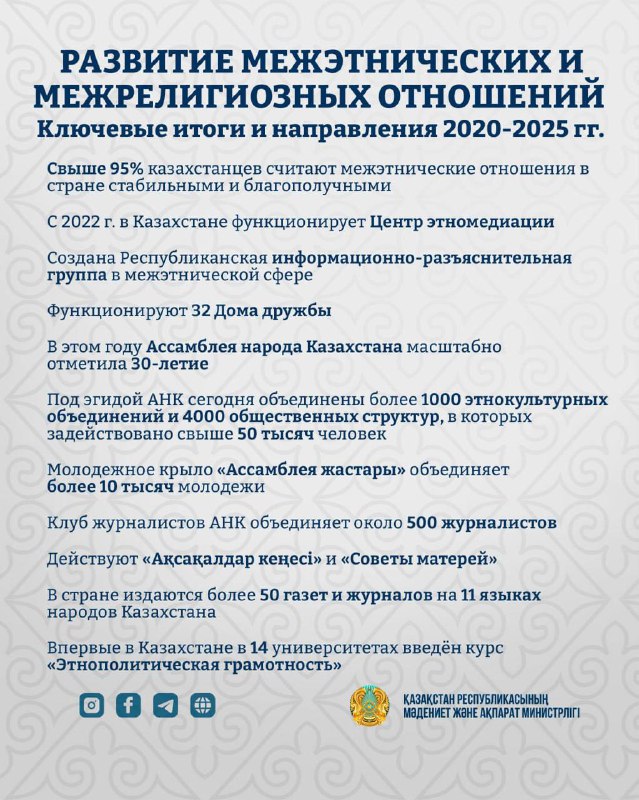 РАЗВИТИЕ МЕЖЭТНИЧЕСКИХ И МЕЖРЕЛИГИОЗНЫХ ОТНОШЕНИЙ
Ключевые итоги и направления 2020-2025 гг.

Свыше 95% казахстанцев считают межэтнические отношения в стране стабильными и благополучными

С 2022 г. в Казахстане функционирует Центр этномедиации

Создана Республиканская информационно-разъяснительная группа в межэтнической сфере

Функционируют 32 Дома дружбы

В этом году Ассамблея народа Казахстана масштабно отметила 30-летие

Под эгидой АНК сегодня объединены более 1000 этнокультурных объединений и 4000 общественных структур, в которых задействовано свыше 50 тысяч человек

Молодежное крыло «Ассамблея жастары» объединяет более 10 тысяч молодежи

Клуб журналистов АНК объединяет около 500 журналистов

Действуют «Ақсақалдар кеңесі» и «Советы матерей»

В стране издаются более 50 газет и журналов на 11 языках народов Казахстана

Впервые в Казахстане в 14 университетах введён курс «Этнополитическая грамотность»

ҚАЗАҚСТАН РЕСПУБЛИКАСЫНЫҢ МӘДЕНИЕТ ЖӘНЕ АҚПАРАТ МИНИСТРЛІГІ